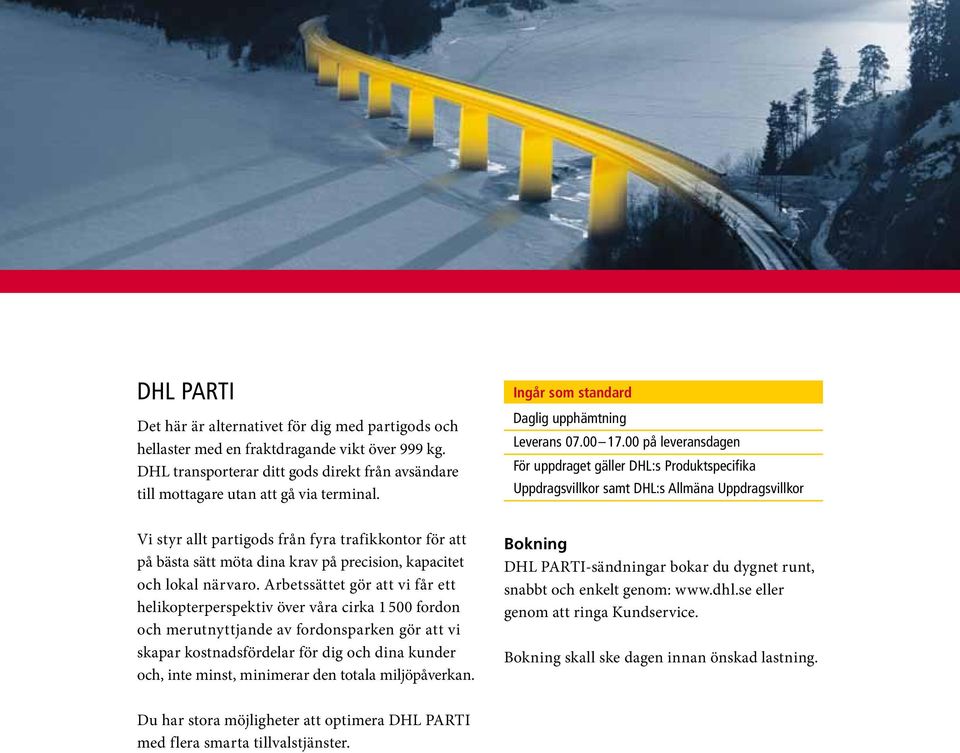 DHL PARTI

Det här är alternativet för dig med partigods och hellaster med en fraktdragande vikt över 999 kg. DHL transporterar ditt gods direkt från avsändare till mottagare utan att gå via terminal.

Vi styr allt partigods från fyra trafikkontor för att på bästa sätt möta dina krav på precision, kapacitet och lokal närvaro. Arbetssättet gör att vi får ett helikopterperspektiv över våra cirka 1 500 fordon och merutnyttjande av fordonsparken gör att vi skapar kostnadsfördelar för dig och dina kunder och, inte minst, minimerar den totala miljöpåverkan.

Du har stora möjligheter att optimera DHL PARTI med flera smarta tillvalstjänster.

Ingår som standard
Daglig upphämtning
Leverans 07.00–17.00 på leveransdagen
För uppdraget gäller DHL:s Produktspecifika Uppdragsvillkor samt DHL:s Allmäna Uppdragsvillkor

Bokning
DHL PARTI-sändningar bokar du dygnet runt, snabbt och enkelt genom: www.dhl.se eller genom att ringa Kundservice.

Bokning skall ske dagen innan önskad lastning.